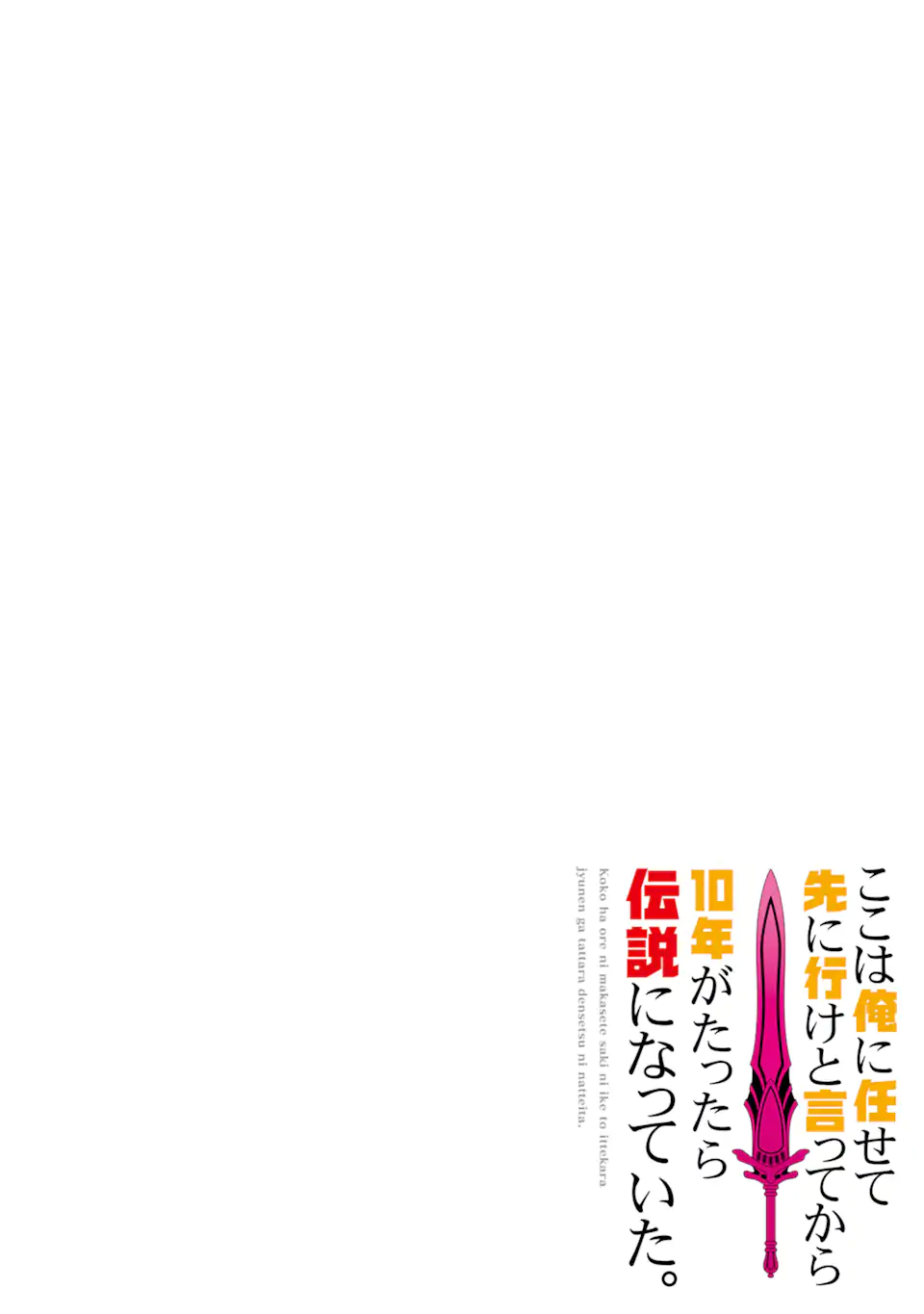 ここは俺に任せて
先に行けと言ってから
10年がたったら
伝説になっていた。

koko ha ore ni makasete saki ni ike to ittekara
jyunen ga tattara densetsu ni natteita.